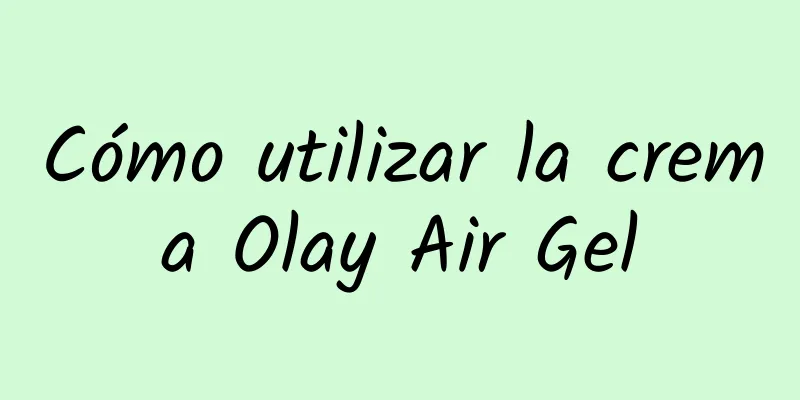 Cómo utilizar la crema Olay Air Gel